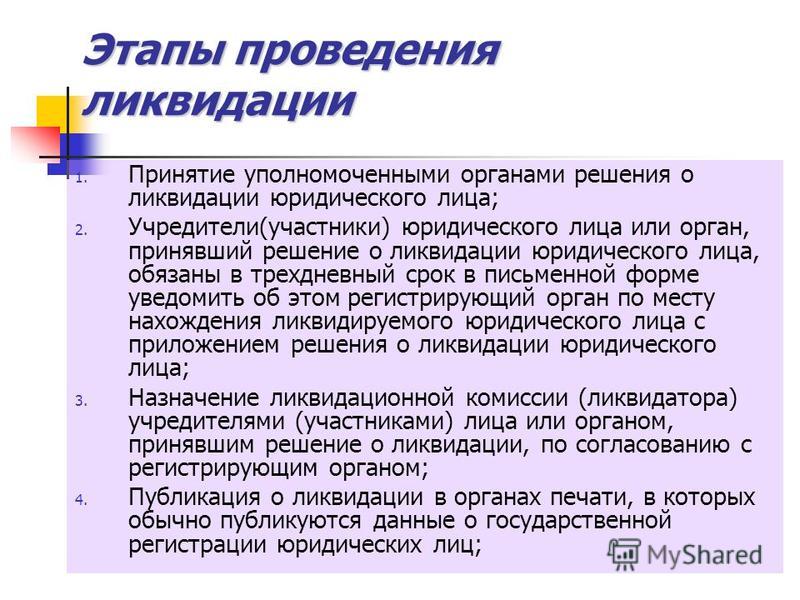 Этапы проведения ликвидации

1. Принятие уполномоченными органами решения о ликвидации юридического лица;
2. Учредители(участники) юридического лица или орган, принявший решение о ликвидации юридического лица, обязаны в трехдневный срок в письменной форме уведомить об этом регистрирующий орган по месту нахождения ликвидируемого юридического лица с приложением решения о ликвидации юридического лица;
3. Назначение ликвидационной комиссии (ликвидатора) учредителями (участниками) лица или органом, принявшим решение о ликвидации, по согласованию с регистрирующим органом;
4. Публикация о ликвидации в органах печати, в которых обычно публикуются данные о государственной регистрации юридических лиц;

MyShared